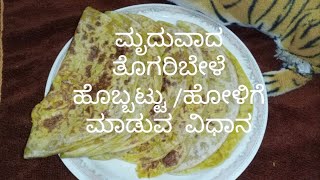 ಮೃದುವಾದ ತೊಗರಿಬೇಳೆ ಹೊಬ್ಬಟ್ಟು /ಹೋಳಿಗೆ ಮಾಡುವ ವಿಧಾನ